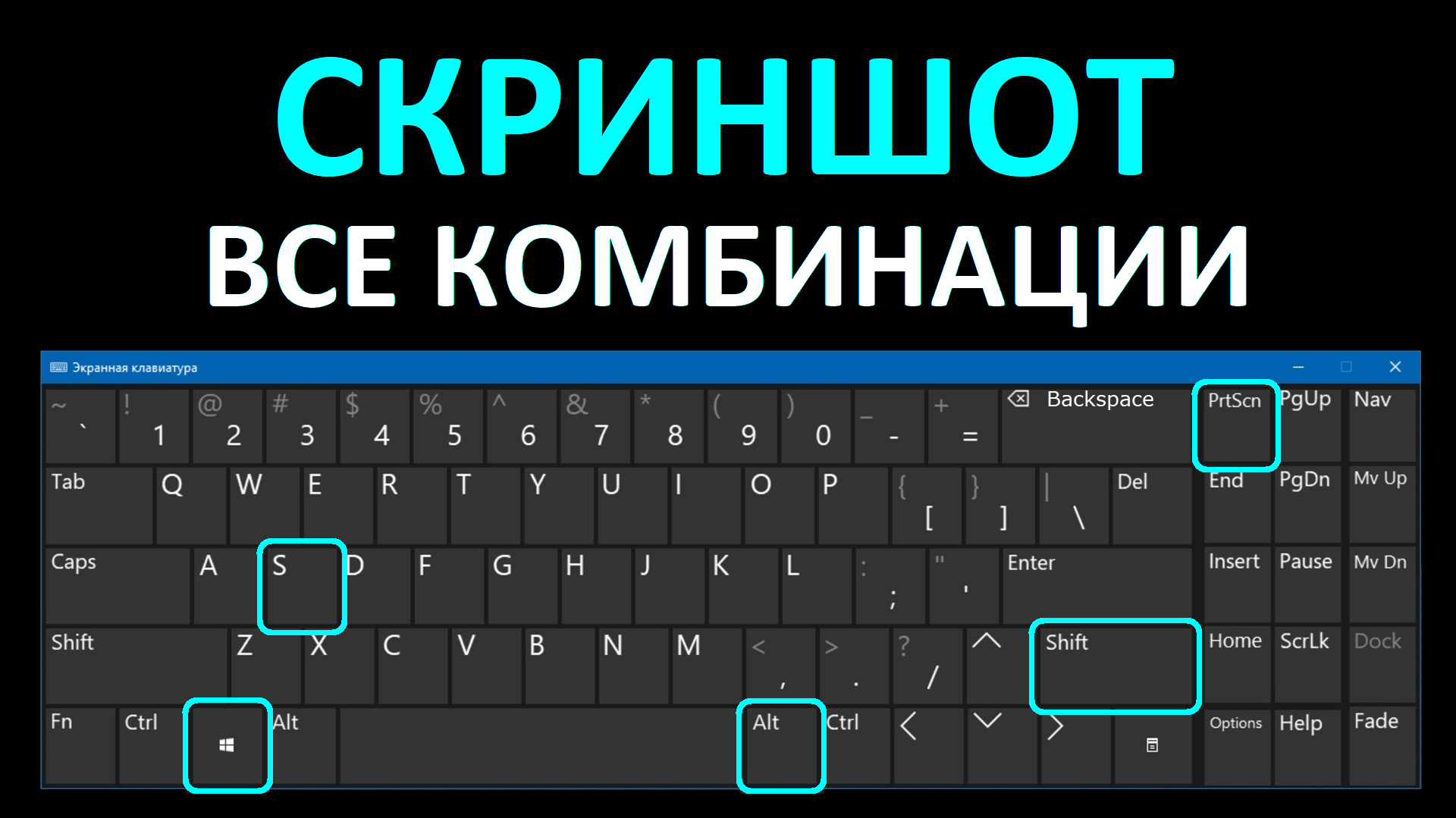 СКРИНШОТ
ВСЕ КОМБИНАЦИИ

Экранная клавиатура

~ ` ! 1 @ 2 # 3 $ 4 % 5 ^ 6 & 7 * 8 ( 9 ) 0 _ - + = Backspace PrtScn PgUp Nav

Tab Q W E R T Y U I O P { [ } ] | \ Del End PgDn Mv Up

Caps A S D F G H J K L : ; " ' Enter Insert Pause Mv Dn

Shift Z X C V B N M < , > . ? / Shift Home ScrLk Dock

Fn Ctrl Alt Alt Ctrl Options Help Fade